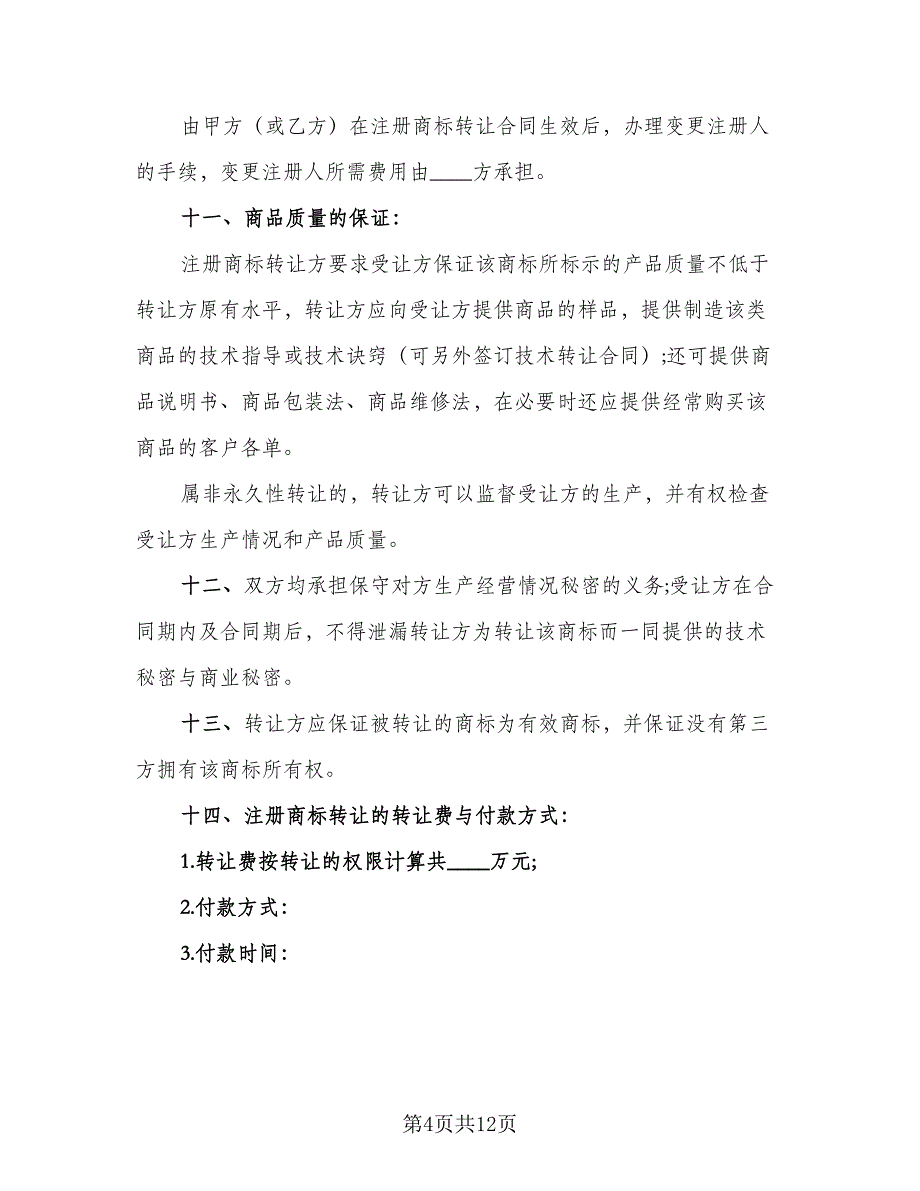 由甲方（或乙方）在注册商标转让合同生效后，办理变更注册人的手续，变更注册人所需费用由____方承担。

十一、商品质量的保证：

注册商标转让方要求受让方保证该商标所标示的产品质量不低于转让方原有水平，转让方应向受让方提供商品的样品，提供制造该类商品的技术指导或技术诀窍（可另外签订技术转让合同）;还可提供商品说明书、商品包装法、商品维修法，在必要时还应提供经常购买该商品的客户各单。

属非永久性转让的，转让方可以监督受让方的生产，并有权检查受让方生产情况和产品质量。

十二、双方均承担保守对方生产经营情况秘密的义务;受让方在合同期内及合同期后，不得泄漏转让方为转让该商标而一同提供的技术秘密与商业秘密。

十三、转让方应保证被转让的商标为有效商标，并保证没有第三方拥有该商标所有权。

十四、注册商标转让的转让费与付款方式：

1.转让费按转让的权限计算共____万元;

2.付款方式：

3.付款时间：

第4页共12页